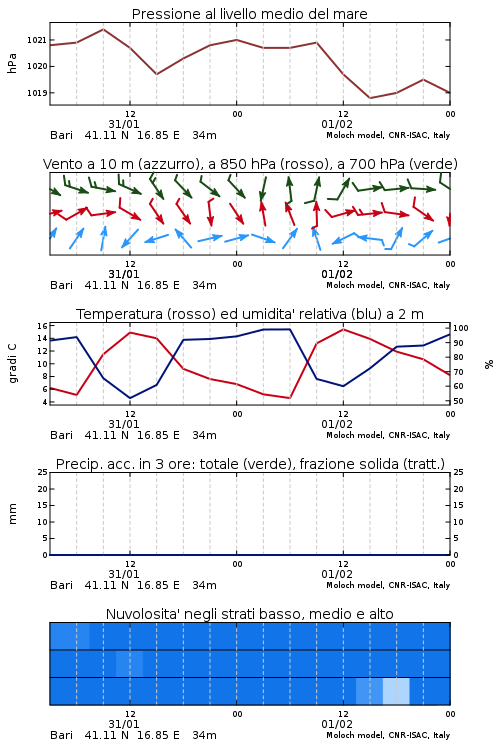 Pressione al livello medio del mare

hPa
1021
1020
1019

12
31/01
00
12
01/02
00
Bari 41.11 N 16.85 E 34m
Moloch model, CNR-ISAC, Italy

Vento a 10 m (azzurro), a 850 hPa (rosso), a 700 hPa (verde)

12
31/01
00
12
01/02
00
Bari 41.11 N 16.85 E 34m
Moloch model, CNR-ISAC, Italy

Temperatura (rosso) ed umidita' relativa (blu) a 2 m

gradi C
16
14
12
10
8
6
4
%
100
90
80
70
60
50

12
31/01
00
12
01/02
00
Bari 41.11 N 16.85 E 34m
Moloch model, CNR-ISAC, Italy

Precip. acc. in 3 ore: totale (verde), frazione solida (tratt.)

mm
25
20
15
10
5
0
25
20
15
10
5
0

12
31/01
00
12
01/02
00
Bari 41.11 N 16.85 E 34m
Moloch model, CNR-ISAC, Italy

Nuvolosita' negli strati basso, medio e alto

12
31/01
00
12
01/02
00
Bari 41.11 N 16.85 E 34m
Moloch model, CNR-ISAC, Italy